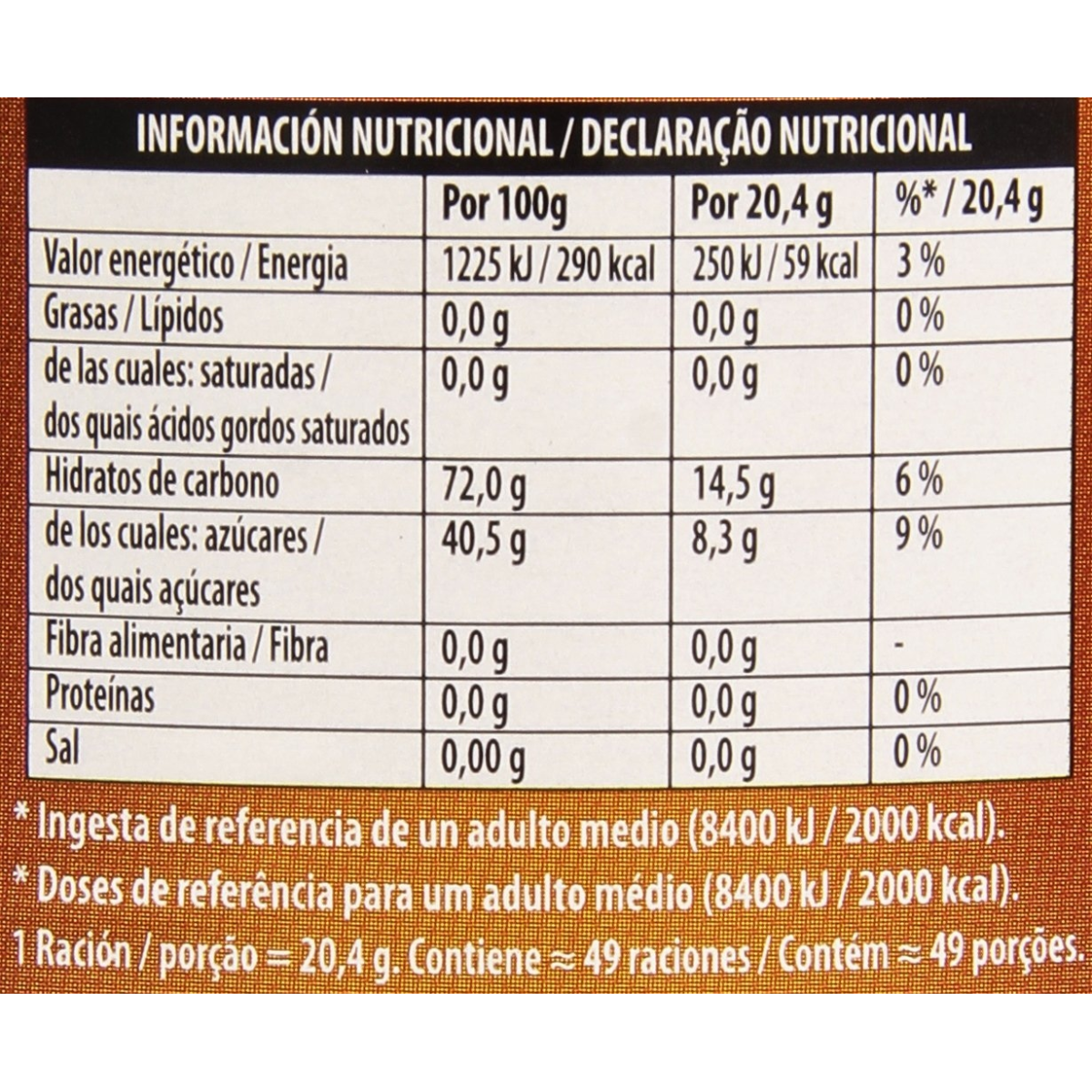 INFORMACIÓN NUTRICIONAL / DECLARAÇÃO NUTRICIONAL

|  | Por 100g | Por 20,4 g | %* / 20,4 g |
|---|---|---|---|
| Valor energético / Energia | 1225 kJ / 290 kcal | 250 kJ / 59 kcal | 3 % |
| Grasas / Lípidos | 0,0 g | 0,0 g | 0 % |
| de las cuales: saturadas / dos quais ácidos gordos saturados | 0,0 g | 0,0 g | 0 % |
| Hidratos de carbono | 72,0 g | 14,5 g | 6 % |
| de los cuales: azúcares / dos quais açúcares | 40,5 g | 8,3 g | 9 % |
| Fibra alimentaria / Fibra | 0,0 g | 0,0 g | - |
| Proteínas | 0,0 g | 0,0 g | 0 % |
| Sal | 0,00 g | 0,0 g | 0 % |

* Ingesta de referencia de un adulto medio (8400 kJ / 2000 kcal).
* Doses de referência para um adulto médio (8400 kJ / 2000 kcal).
1 Ración / porção = 20,4 g. Contiene ≈ 49 raciones / Contém ≈ 49 porções.